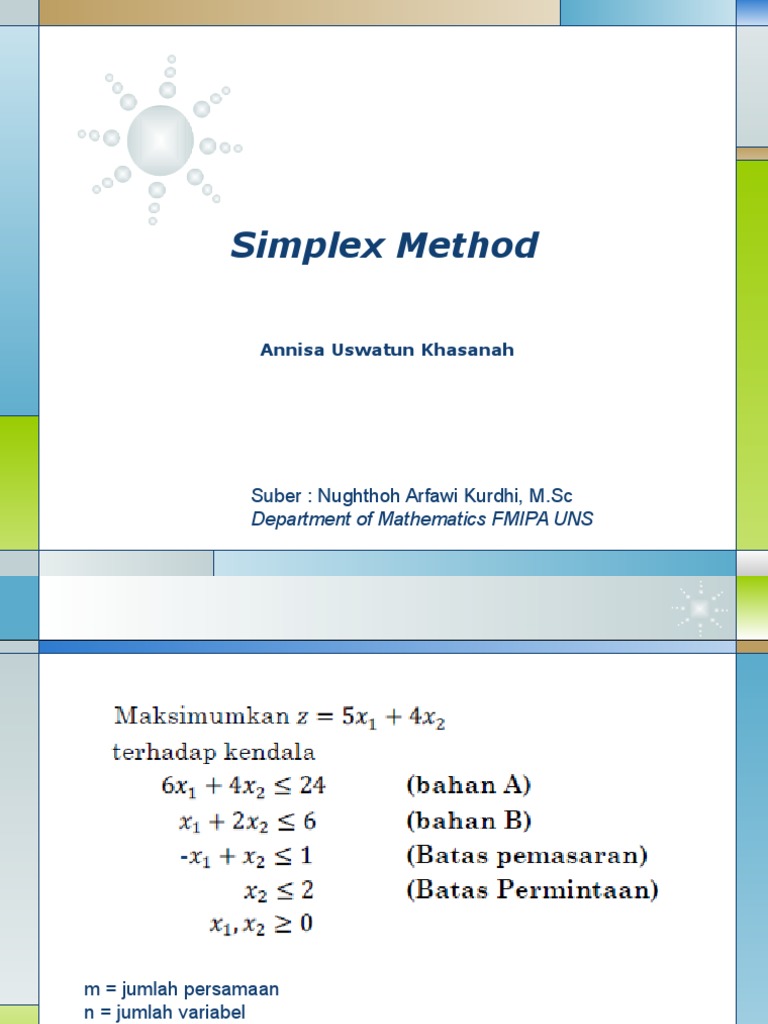 Simplex Method

Annisa Uswatun Khasanah

Suber : Nughthoh Arfawi Kurdhi, M.Sc
Department of Mathematics FMIPA UNS

Maksimumkan $z = 5x_1 + 4x_2$
terhadap kendala
$6x_1 + 4x_2 \leq 24$ (bahan A)
$x_1 + 2x_2 \leq 6$ (bahan B)
$-x_1 + x_2 \leq 1$ (Batas pemasaran)
$x_2 \leq 2$ (Batas Permintaan)
$x_1, x_2 \geq 0$

m = jumlah persamaan
n = jumlah variabel